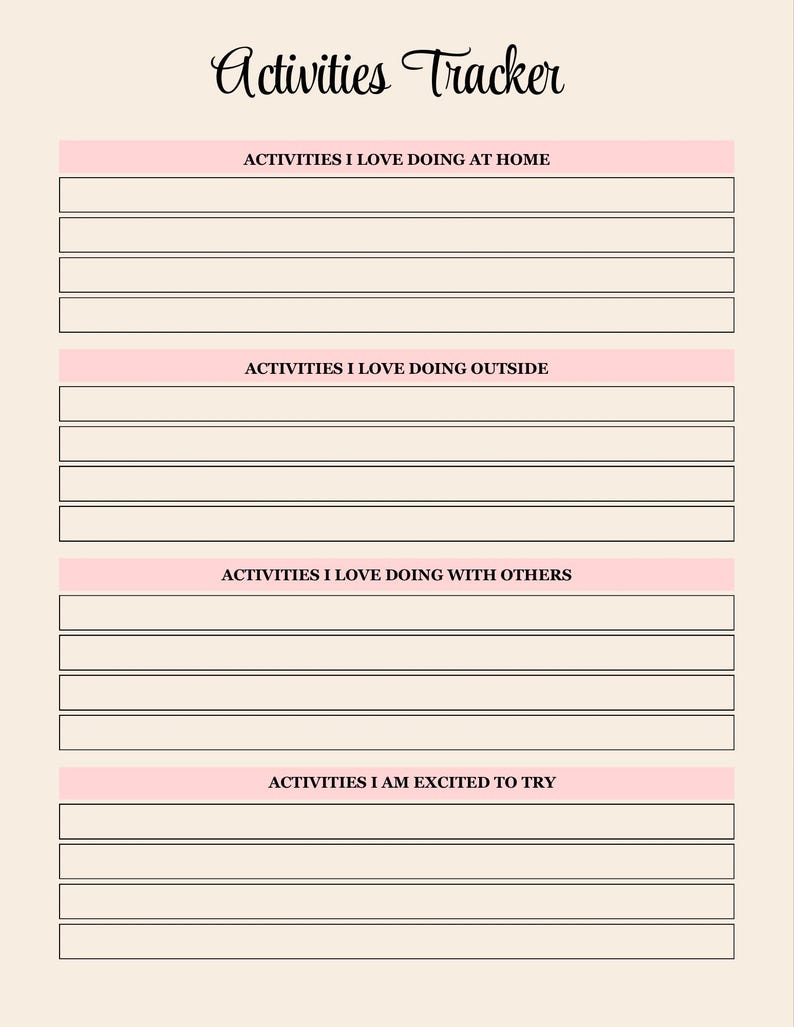 Activities Tracker

ACTIVITIES I LOVE DOING AT HOME

ACTIVITIES I LOVE DOING OUTSIDE

ACTIVITIES I LOVE DOING WITH OTHERS

ACTIVITIES I AM EXCITED TO TRY